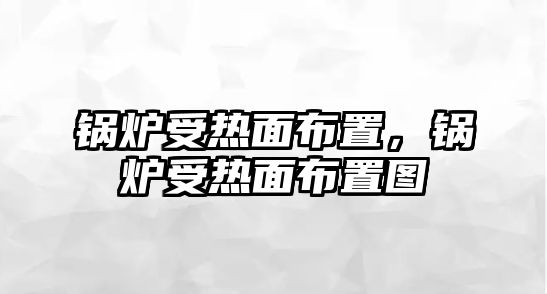 锅炉受热面布置，锅炉受热面布置图